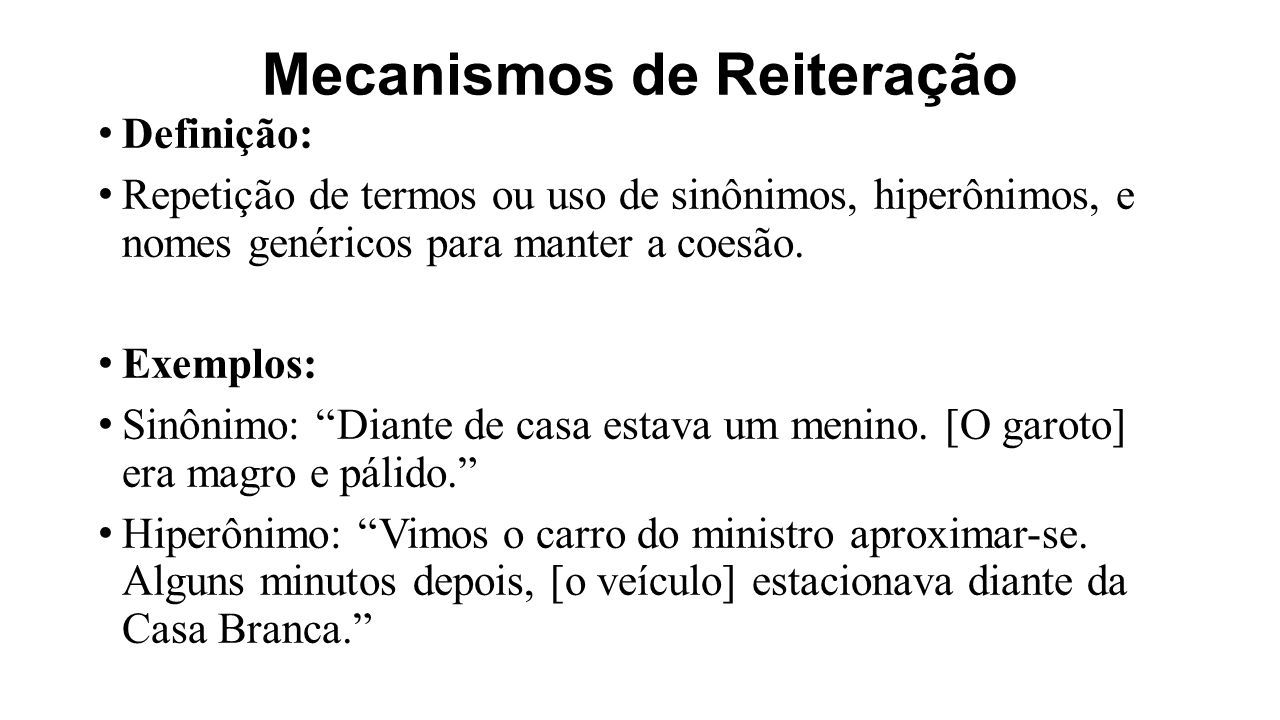 Mecanismos de Reiteração

• Definição:

• Repetição de termos ou uso de sinônimos, hiperônimos, e nomes genéricos para manter a coesão.

• Exemplos:

• Sinônimo: “Diante de casa estava um menino. [O garoto] era magro e pálido.”

• Hiperônimo: “Vimos o carro do ministro aproximar-se. Alguns minutos depois, [o veículo] estacionava diante da Casa Branca.”